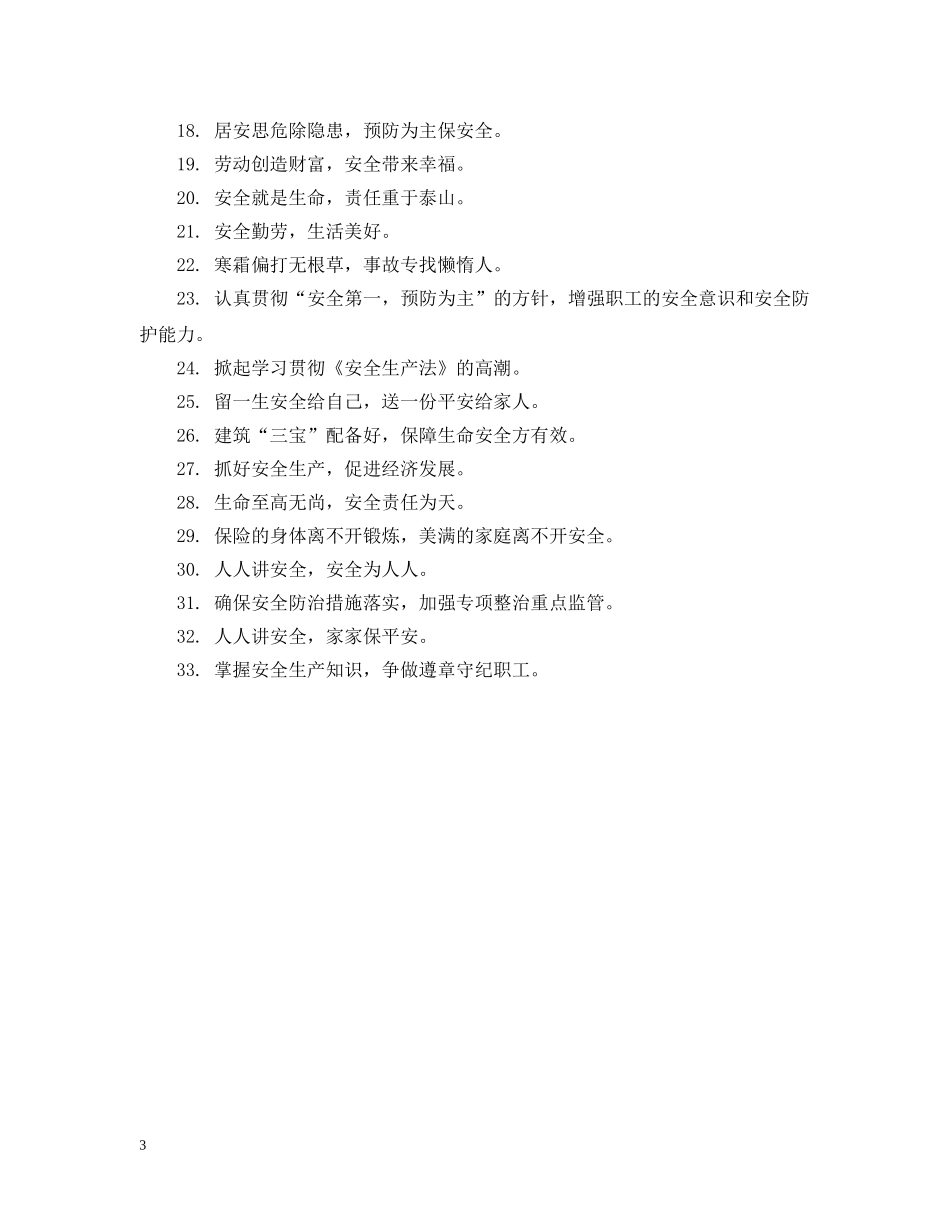 18. 居安思危除隐患，预防为主保安全。

19. 劳动创造财富，安全带来幸福。

20. 安全就是生命，责任重于泰山。

21. 安全勤劳，生活美好。

22. 寒霜偏打无根草，事故专找懒惰人。

23. 认真贯彻“安全第一，预防为主”的方针，增强职工的安全意识和安全防护能力。

24. 掀起学习贯彻《安全生产法》的高潮。

25. 留一生安全给自己，送一份平安给家人。

26. 建筑“三宝”配备好，保障生命安全方有效。

27. 抓好安全生产，促进经济发展。

28. 生命至高无尚，安全责任为天。

29. 保险的身体离不开锻炼，美满的家庭离不开安全。

30. 人人讲安全，安全为人人。

31. 确保安全防治措施落实，加强专项整治重点监管。

32. 人人讲安全，家家保平安。

33. 掌握安全生产知识，争做遵章守纪职工。

3